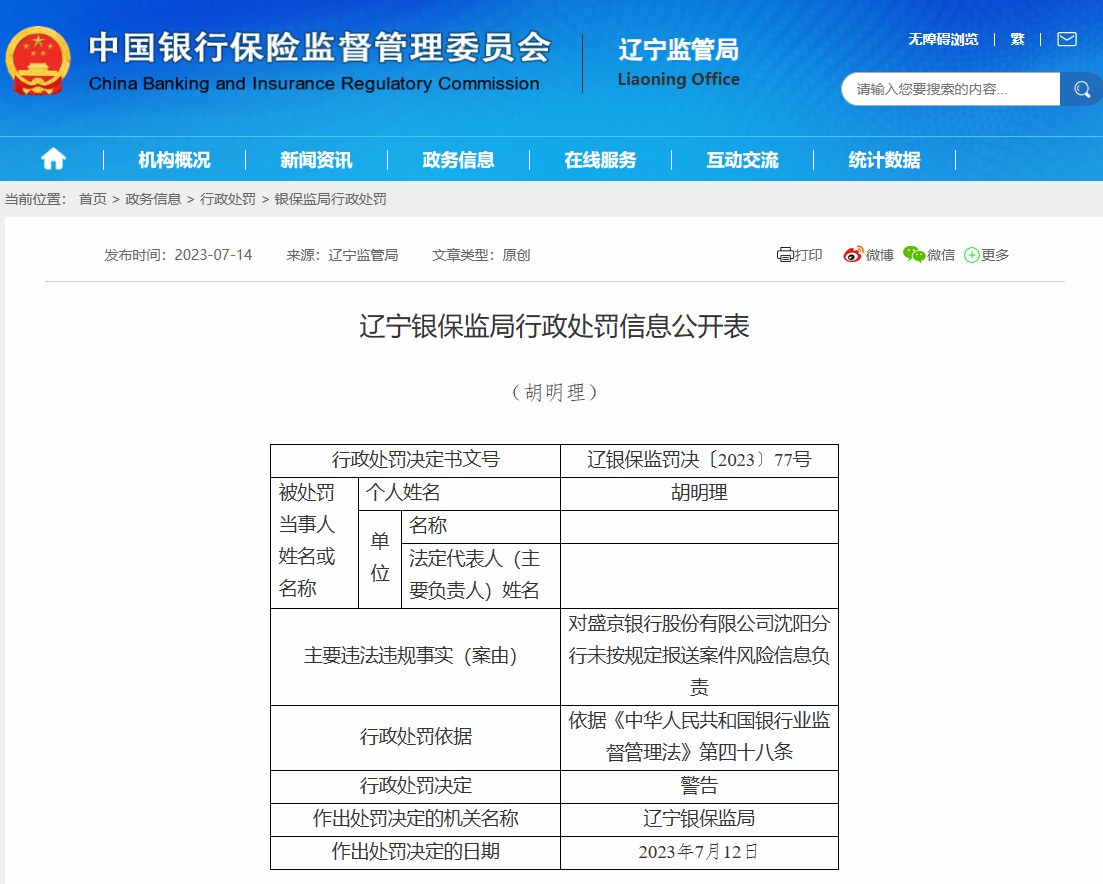 中国银行保险监督管理委员会
China Banking and Insurance Regulatory Commission
辽宁监管局
Liaoning Office

无障碍浏览 | 繁 |

请输入您要搜索的内容...

机构概况 | 新闻资讯 | 政务信息 | 在线服务 | 互动交流 | 统计数据

当前位置： 首页 > 政务信息 > 行政处罚 > 银保监局行政处罚

发布时间：2023-07-14 来源：辽宁监管局 文章类型：原创

打印 微博 微信 更多

辽宁银保监局行政处罚信息公开表

（胡明理）

| 行政处罚决定书文号 | | | 辽银保监罚决〔2023〕77号 |
|---|---|---|---|
| 被处罚当事人姓名或名称 | 个人姓名 | | 胡明理 |
| | 单位 | 名称 | |
| | | 法定代表人（主要负责人）姓名 | |
| 主要违法违规事实（案由） | | | 对盛京银行股份有限公司沈阳分行未按规定报送案件风险信息负责 |
| 行政处罚依据 | | | 依据《中华人民共和国银行业监督管理法》第四十八条 |
| 行政处罚决定 | | | 警告 |
| 作出处罚决定的机关名称 | | | 辽宁银保监局 |
| 作出处罚决定的日期 | | | 2023年7月12日 |